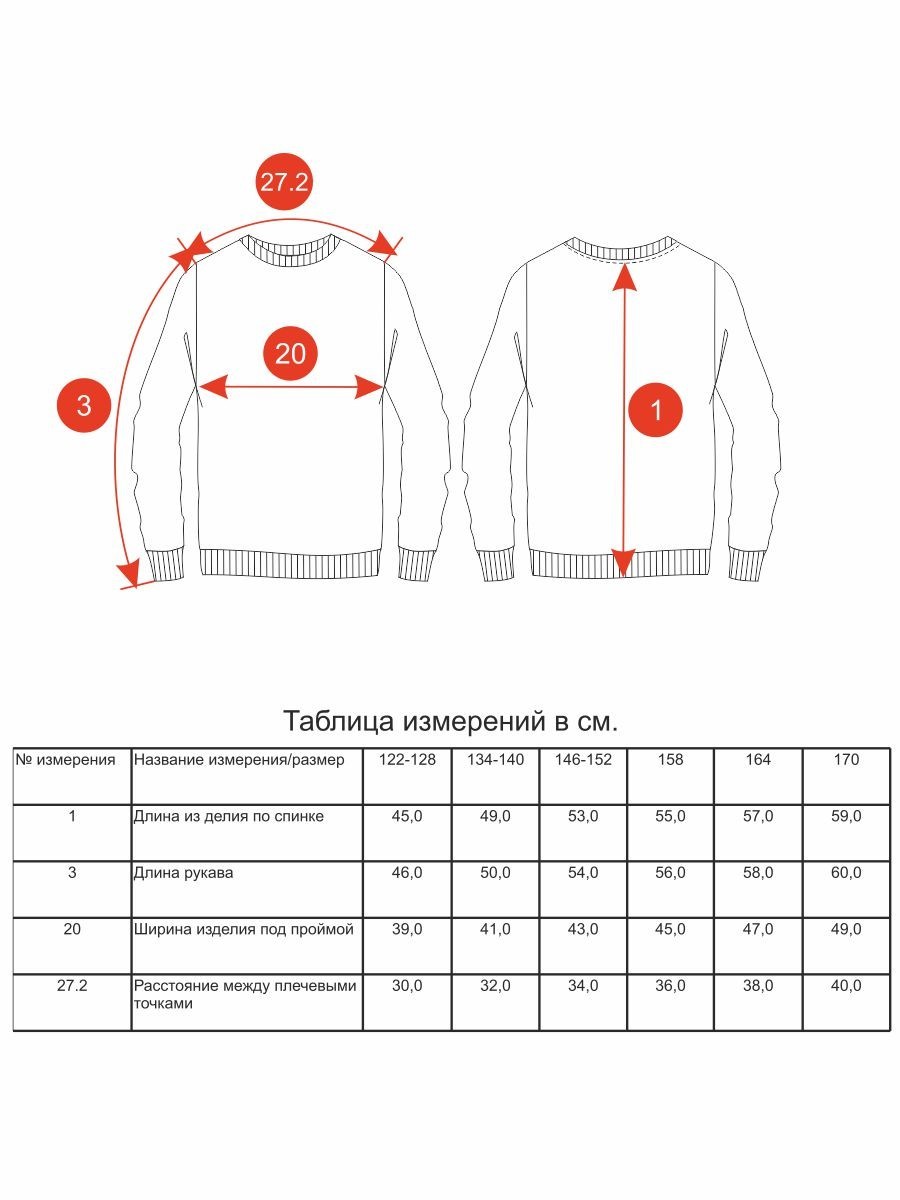 27.2

20

3

1

Таблица измерений в см.

| № измерения | Название измерения/размер | 122-128 | 134-140 | 146-152 | 158 | 164 | 170 |
|---|---|---|---|---|---|---|---|
| 1 | Длина из делия по спинке | 45,0 | 49,0 | 53,0 | 55,0 | 57,0 | 59,0 |
| 3 | Длина рукава | 46,0 | 50,0 | 54,0 | 56,0 | 58,0 | 60,0 |
| 20 | Ширина изделия под проймой | 39,0 | 41,0 | 43,0 | 45,0 | 47,0 | 49,0 |
| 27.2 | Расстояние между плечевыми точками | 30,0 | 32,0 | 34,0 | 36,0 | 38,0 | 40,0 |